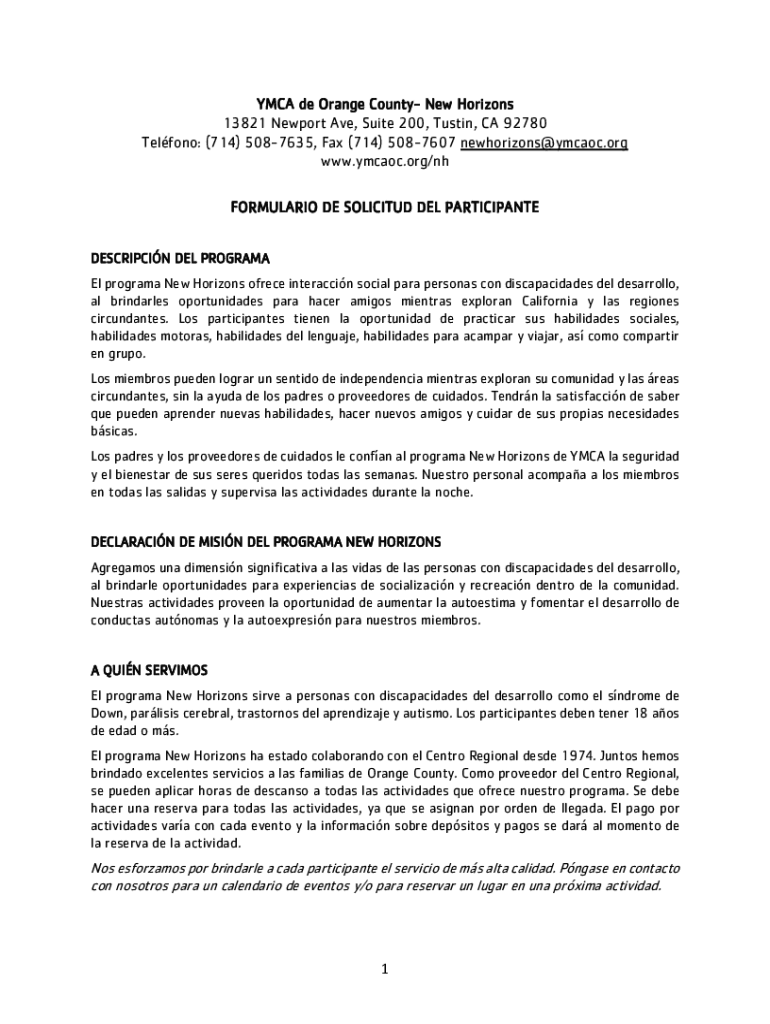 YMCA de Orange County- New Horizons
13821 Newport Ave, Suite 200, Tustin, CA 92780
Teléfono: (714) 508-7635, Fax (714) 508-7607 newhorizons@ymcaoc.org
www.ymcaoc.org/nh

FORMULARIO DE SOLICITUD DEL PARTICIPANTE

DESCRIPCIÓN DEL PROGRAMA

El programa New Horizons ofrece interacción social para personas con discapacidades del desarrollo, al brindarles oportunidades para hacer amigos mientras exploran California y las regiones circundantes. Los participantes tienen la oportunidad de practicar sus habilidades sociales, habilidades motoras, habilidades del lenguaje, habilidades para acampar y viajar, así como compartir en grupo.

Los miembros pueden lograr un sentido de independencia mientras exploran su comunidad y las áreas circundantes, sin la ayuda de los padres o proveedores de cuidados. Tendrán la satisfacción de saber que pueden aprender nuevas habilidades, hacer nuevos amigos y cuidar de sus propias necesidades básicas.

Los padres y los proveedores de cuidados le confían al programa New Horizons de YMCA la seguridad y el bienestar de sus seres queridos todas las semanas. Nuestro personal acompaña a los miembros en todas las salidas y supervisa las actividades durante la noche.

DECLARACIÓN DE MISIÓN DEL PROGRAMA NEW HORIZONS

Agregamos una dimensión significativa a las vidas de las personas con discapacidades del desarrollo, al brindarle oportunidades para experiencias de socialización y recreación dentro de la comunidad. Nuestras actividades proveen la oportunidad de aumentar la autoestima y fomentar el desarrollo de conductas autónomas y la autoexpresión para nuestros miembros.

A QUIÉN SERVIMOS

El programa New Horizons sirve a personas con discapacidades del desarrollo como el síndrome de Down, parálisis cerebral, trastornos del aprendizaje y autismo. Los participantes deben tener 18 años de edad o más.

El programa New Horizons ha estado colaborando con el Centro Regional desde 1974. Juntos hemos brindado excelentes servicios a las familias de Orange County. Como proveedor del Centro Regional, se pueden aplicar horas de descanso a todas las actividades que ofrece nuestro programa. Se debe hacer una reserva para todas las actividades, ya que se asignan por orden de llegada. El pago por actividades varía con cada evento y la información sobre depósitos y pagos se dará al momento de la reserva de la actividad.

Nos esforzamos por brindarle a cada participante el servicio de más alta calidad. Póngase en contacto con nosotros para un calendario de eventos y/o para reservar un lugar en una próxima actividad.

1